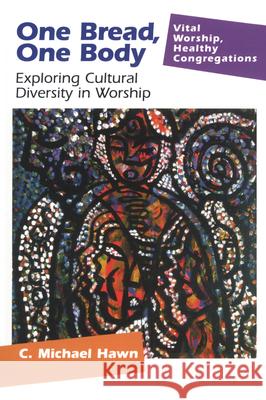 One Bread, One Body

Vital Worship, Healthy Congregations

Exploring Cultural Diversity in Worship

C. Michael Hawn

Kraina Książek